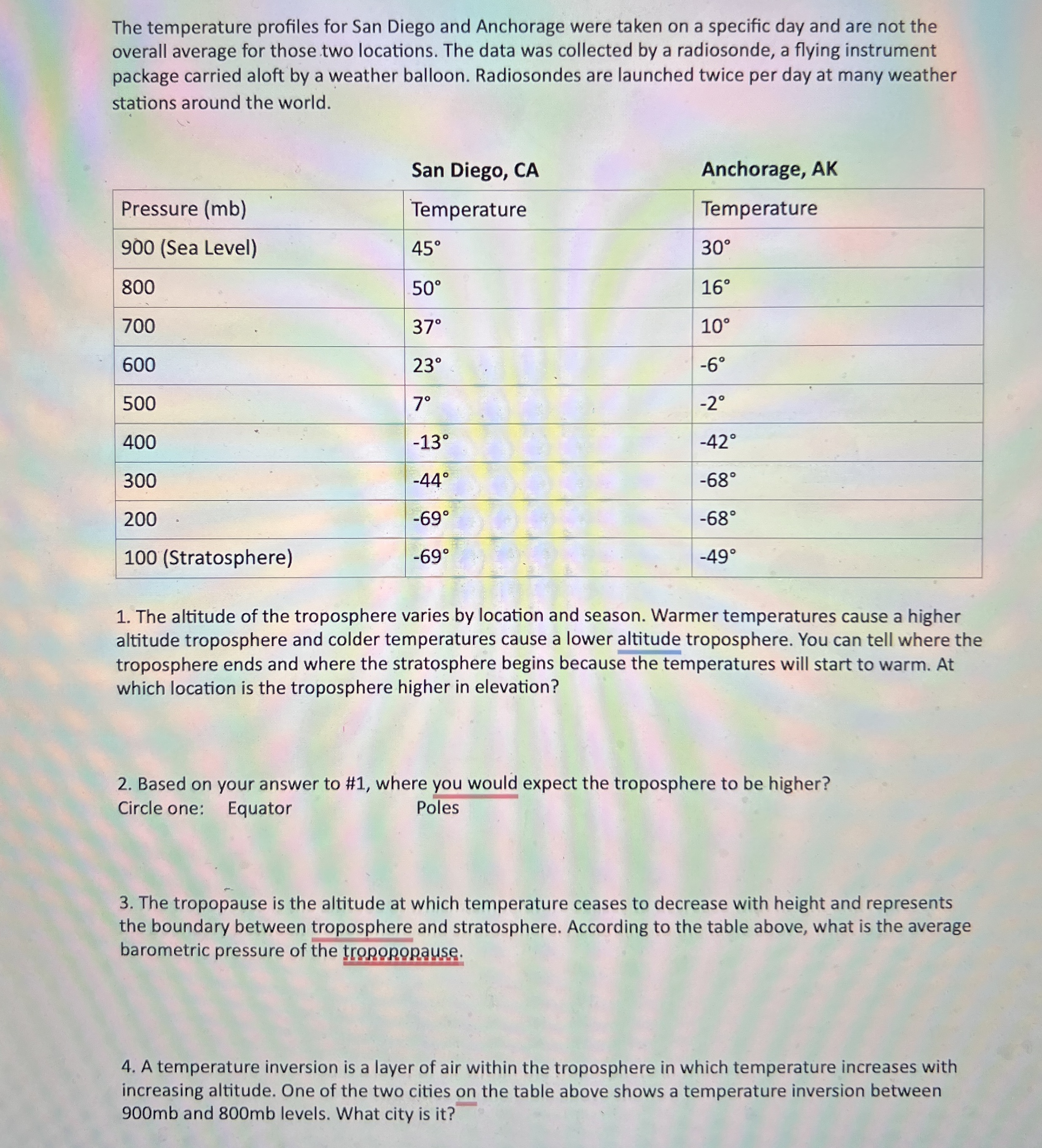 The temperature profiles for San Diego and Anchorage were taken on a specific day and are not the overall average for those two locations. The data was collected by a radiosonde, a flying instrument package carried aloft by a weather balloon. Radiosondes are launched twice per day at many weather stations around the world.

| | San Diego, CA | Anchorage, AK |
|---|---|---|
| Pressure (mb) | Temperature | Temperature |
| 900 (Sea Level) | 45° | 30° |
| 800 | 50° | 16° |
| 700 | 37° | 10° |
| 600 | 23° | -6° |
| 500 | 7° | -2° |
| 400 | -13° | -42° |
| 300 | -44° | -68° |
| 200 | -69° | -68° |
| 100 (Stratosphere) | -69° | -49° |

1. The altitude of the troposphere varies by location and season. Warmer temperatures cause a higher altitude troposphere and colder temperatures cause a lower altitude troposphere. You can tell where the troposphere ends and where the stratosphere begins because the temperatures will start to warm. At which location is the troposphere higher in elevation?

2. Based on your answer to #1, where you would expect the troposphere to be higher?
Circle one: Equator Poles

3. The tropopause is the altitude at which temperature ceases to decrease with height and represents the boundary between troposphere and stratosphere. According to the table above, what is the average barometric pressure of the tropopopause.

4. A temperature inversion is a layer of air within the troposphere in which temperature increases with increasing altitude. One of the two cities on the table above shows a temperature inversion between 900mb and 800mb levels. What city is it?